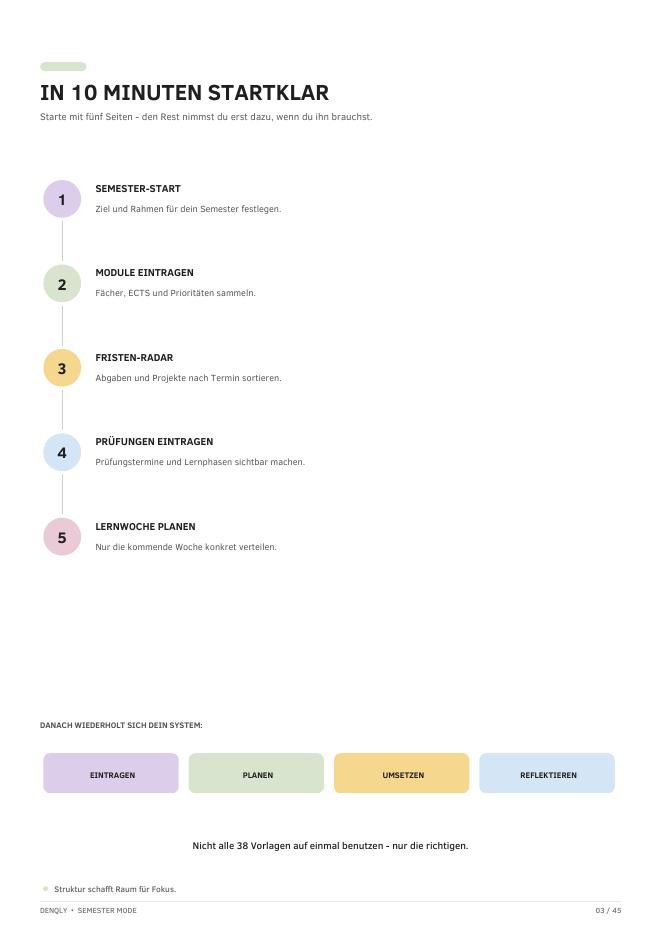 IN 10 MINUTEN STARTKLAR

Starte mit fünf Seiten - den Rest nimmst du erst dazu, wenn du ihn brauchst.

1

SEMESTER-START

Ziel und Rahmen für dein Semester festlegen.

2

MODULE EINTRAGEN

Fächer, ECTS und Prioritäten sammeln.

3

FRISTEN-RADAR

Abgaben und Projekte nach Termin sortieren.

4

PRÜFUNGEN EINTRAGEN

Prüfungstermine und Lernphasen sichtbar machen.

5

LERNWOCHE PLANEN

Nur die kommende Woche konkret verteilen.

DANACH WIEDERHOLT SICH DEIN SYSTEM:

EINTRAGEN

PLANEN

UMSETZEN

REFLEKTIEREN

Nicht alle 38 Vorlagen auf einmal benutzen - nur die richtigen.

Struktur schafft Raum für Fokus.

DENQLY • SEMESTER MODE

03 / 45